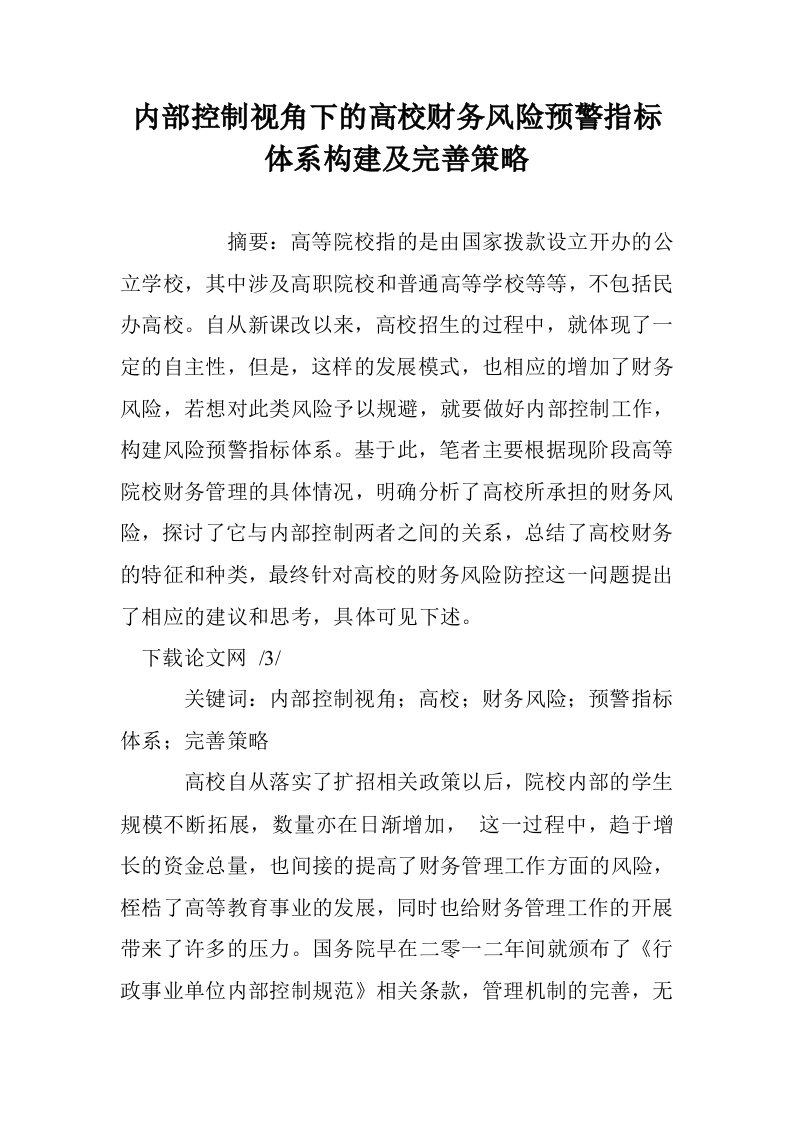 内部控制视角下的高校财务风险预警指标体系构建及完善策略

摘要：高等院校指的是由国家拨款设立开办的公立学校，其中涉及高职院校和普通高等学校等等，不包括民办高校。自从新课改以来，高校招生的过程中，就体现了一定的自主性，但是，这样的发展模式，也相应的增加了财务风险，若想对此类风险予以规避，就要做好内部控制工作，构建风险预警指标体系。基于此，笔者主要根据现阶段高等院校财务管理的具体情况，明确分析了高校所承担的财务风险，探讨了它与内部控制两者之间的关系，总结了高校财务的特征和种类，最终针对高校的财务风险防控这一问题提出了相应的建议和思考，具体可见下述。

下载论文网 /3/

关键词：内部控制视角；高校；财务风险；预警指标体系；完善策略

高校自从落实了扩招相关政策以后，院校内部的学生规模不断拓展，数量亦在日渐增加， 这一过程中，趋于增长的资金总量，也间接的提高了财务管理工作方面的风险，桎梏了高等教育事业的发展，同时也给财务管理工作的开展带来了许多的压力。国务院早在二零一二年间就颁布了《行政事业单位内部控制规范》相关条款，管理机制的完善，无